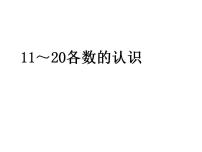 11～20各数的认识